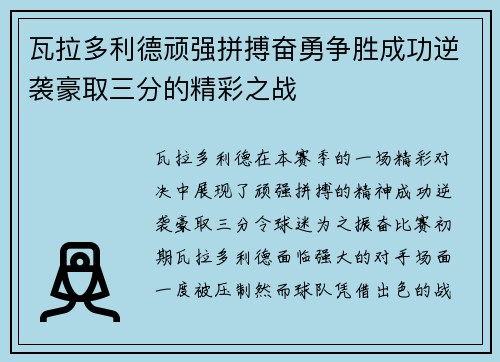 瓦拉多利德顽强拼搏奋勇争胜成功逆袭豪取三分的精彩之战

瓦拉多利德在本赛季的一场精彩对决中展现了顽强拼搏的精神成功逆袭豪取三分令球迷为之振奋比赛初期瓦拉多利德面临强大的对手场面一度被压制然而球队凭借出色的战